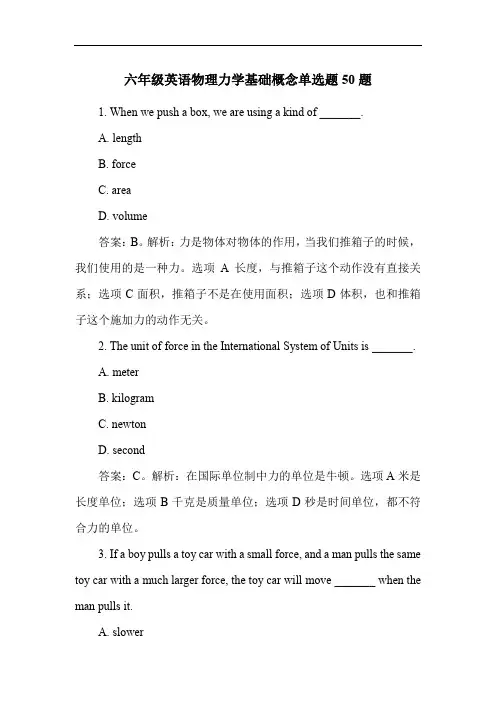 六年级英语物理力学基础概念单选题 50 题

1. When we push a box, we are using a kind of _______.

A. length

B. force

C. area

D. volume

答案：B。解析：力是物体对物体的作用，当我们推箱子的时候，我们使用的是一种力。选项 A 长度，与推箱子这个动作没有直接关系；选项 C 面积，推箱子不是在使用面积；选项 D 体积，也和推箱子这个施加力的动作无关。

2. The unit of force in the International System of Units is _______.

A. meter

B. kilogram

C. newton

D. second

答案：C。解析：在国际单位制中力的单位是牛顿。选项 A 米是长度单位；选项 B 千克是质量单位；选项 D 秒是时间单位，都不符合力的单位。

3. If a boy pulls a toy car with a small force, and a man pulls the same toy car with a much larger force, the toy car will move _______ when the man pulls it.

A. slower